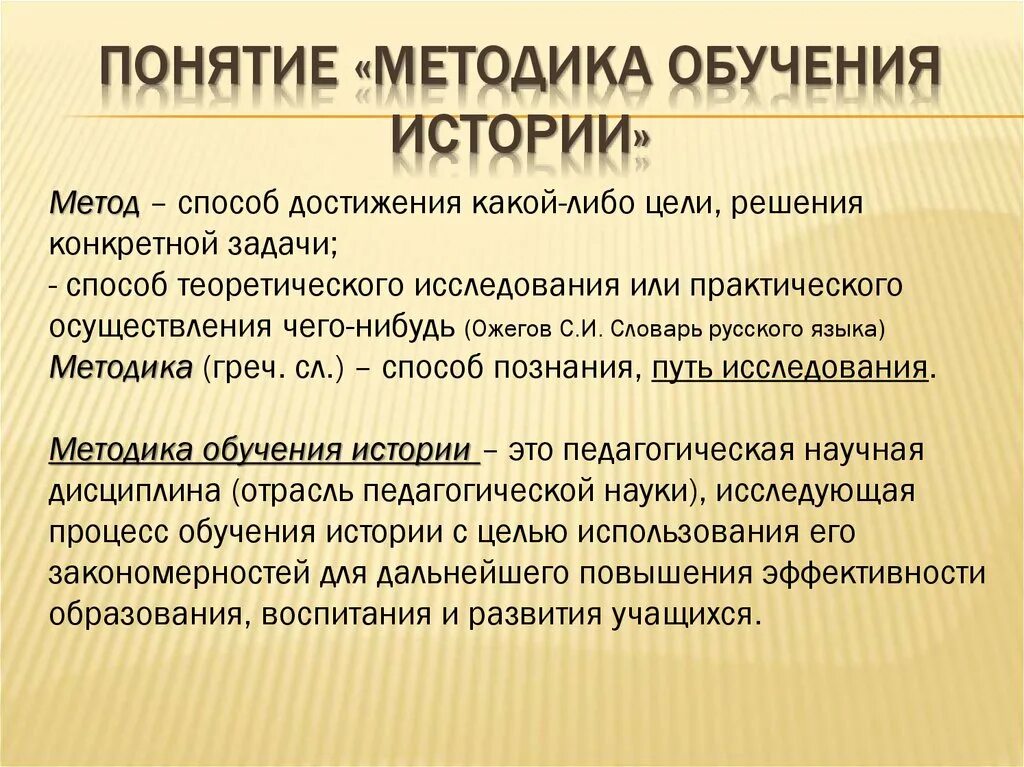 ПОНЯТИЕ «МЕТОДИКА ОБУЧЕНИЯ ИСТОРИИ»

Метод – способ достижения какой-либо цели, решения конкретной задачи;
- способ теоретического исследования или практического осуществления чего-нибудь (Ожегов С.И. Словарь русского языка)
Методика (греч. сл.) – способ познания, путь исследования.

Методика обучения истории – это педагогическая научная дисциплина (отрасль педагогической науки), исследующая процесс обучения истории с целью использования его закономерностей для дальнейшего повышения эффективности образования, воспитания и развития учащихся.